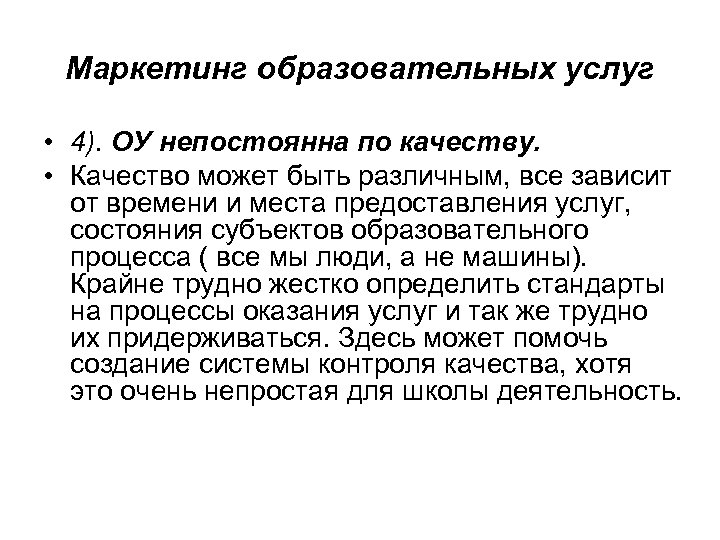 Маркетинг образовательных услуг

• 4). ОУ непостоянна по качеству.
• Качество может быть различным, все зависит от времени и места предоставления услуг, состояния субъектов образовательного процесса ( все мы люди, а не машины). Крайне трудно жестко определить стандарты на процессы оказания услуг и так же трудно их придерживаться. Здесь может помочь создание системы контроля качества, хотя это очень непростая для школы деятельность.